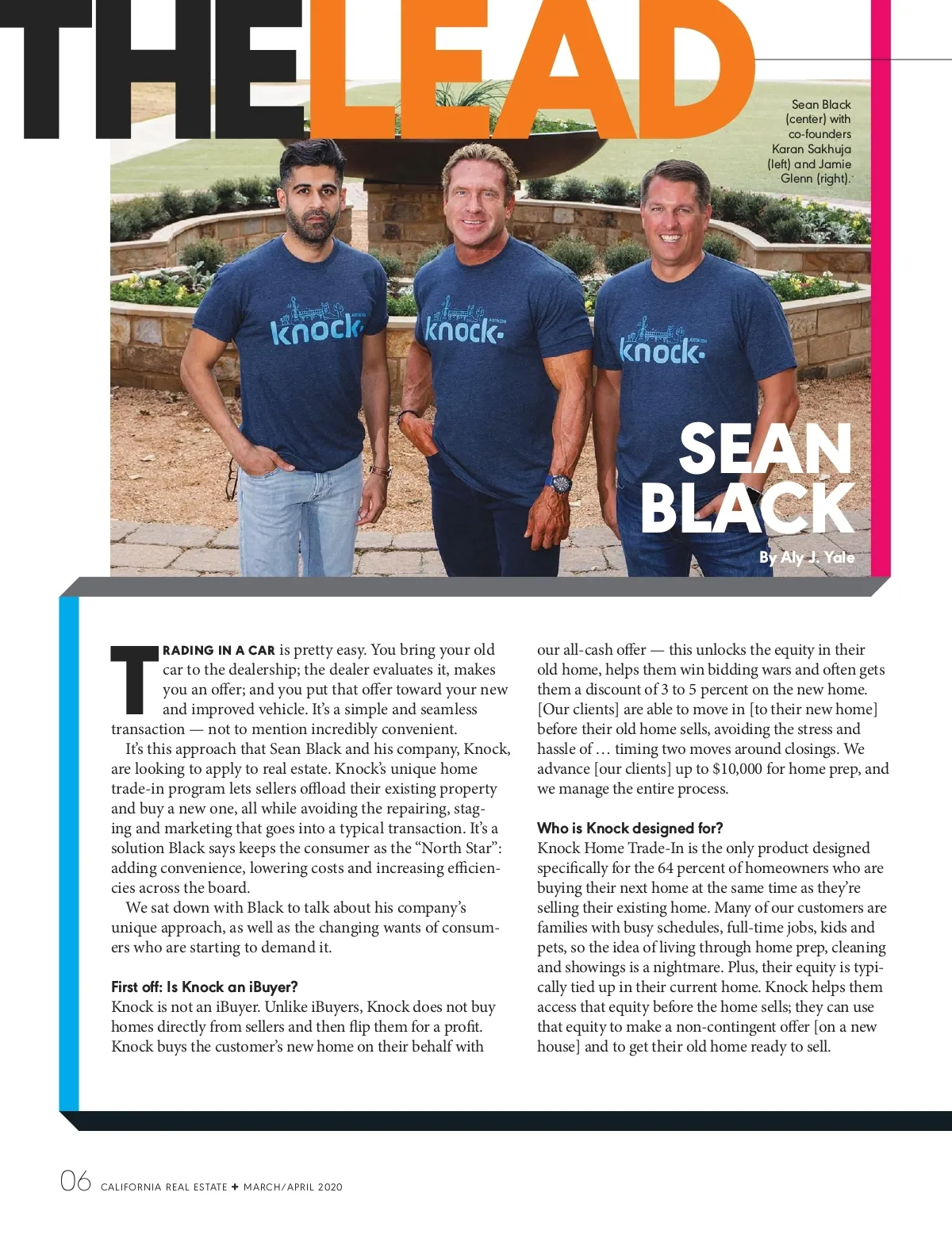 THE LEAD

Sean Black (center) with co-founders Karan Sakhuja (left) and Jamie Glenn (right).

knock.

knock.

knock.

SEAN BLACK

By Aly J. Yale

TRADING IN A CAR is pretty easy. You bring your old car to the dealership; the dealer evaluates it, makes you an offer; and you put that offer toward your new and improved vehicle. It's a simple and seamless transaction — not to mention incredibly convenient.

It's this approach that Sean Black and his company, Knock, are looking to apply to real estate. Knock's unique home trade-in program lets sellers offload their existing property and buy a new one, all while avoiding the repairing, staging and marketing that goes into a typical transaction. It's a solution Black says keeps the consumer as the "North Star": adding convenience, lowering costs and increasing efficiencies across the board.

We sat down with Black to talk about his company's unique approach, as well as the changing wants of consumers who are starting to demand it.

First off: Is Knock an iBuyer?
Knock is not an iBuyer. Unlike iBuyers, Knock does not buy homes directly from sellers and then flip them for a profit. Knock buys the customer's new home on their behalf with our all-cash offer — this unlocks the equity in their old home, helps them win bidding wars and often gets them a discount of 3 to 5 percent on the new home. [Our clients] are able to move in [to their new home] before their old home sells, avoiding the stress and hassle of … timing two moves around closings. We advance [our clients] up to $10,000 for home prep, and we manage the entire process.

Who is Knock designed for?
Knock Home Trade-In is the only product designed specifically for the 64 percent of homeowners who are buying their next home at the same time as they're selling their existing home. Many of our customers are families with busy schedules, full-time jobs, kids and pets, so the idea of living through home prep, cleaning and showings is a nightmare. Plus, their equity is typically tied up in their current home. Knock helps them access that equity before the home sells; they can use that equity to make a non-contingent offer [on a new house] and to get their old home ready to sell.

06 CALIFORNIA REAL ESTATE + MARCH/APRIL 2020